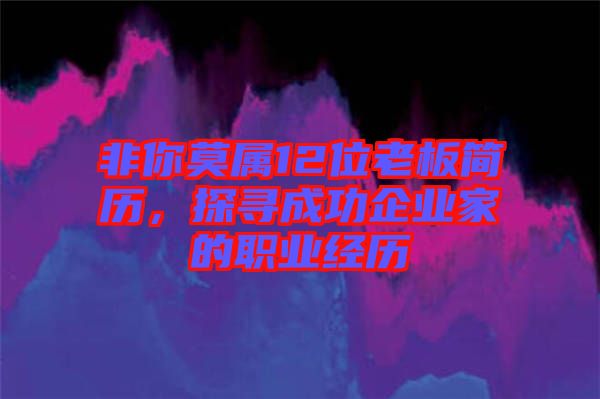 非你莫属12位老板简历，探寻成功企业家的职业经历